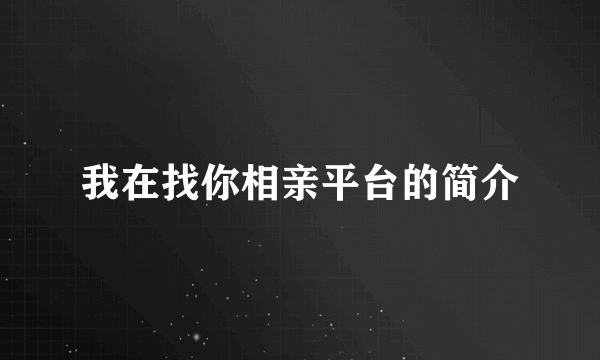 我在找你相亲平台的简介